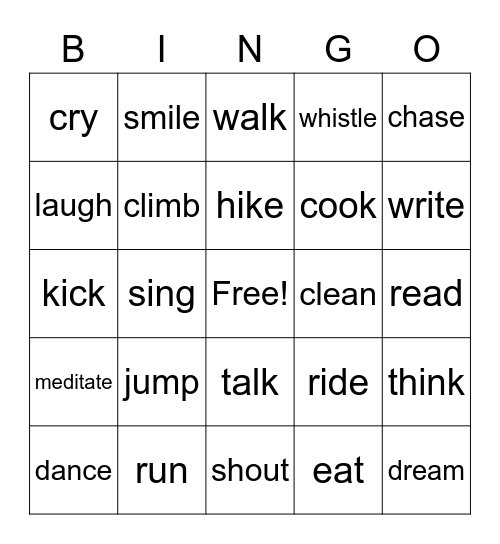 | B | I | N | G | O |
|---|---|---|---|---|
| cry | smile | walk | whistle | chase |
| laugh | climb | hike | cook | write |
| kick | sing | Free! | clean | read |
| meditate | jump | talk | ride | think |
| dance | run | shout | eat | dream |